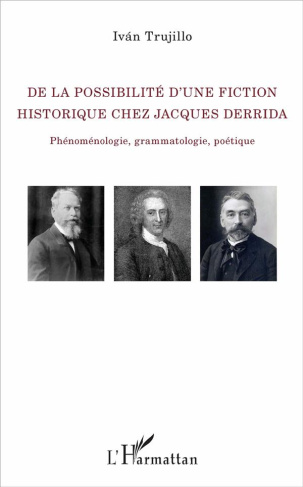 Iván Trujillo

DE LA POSSIBILITÉ D'UNE FICTION HISTORIQUE CHEZ JACQUES DERRIDA

Phénoménologie, grammatologie, poétique

L'Harmattan